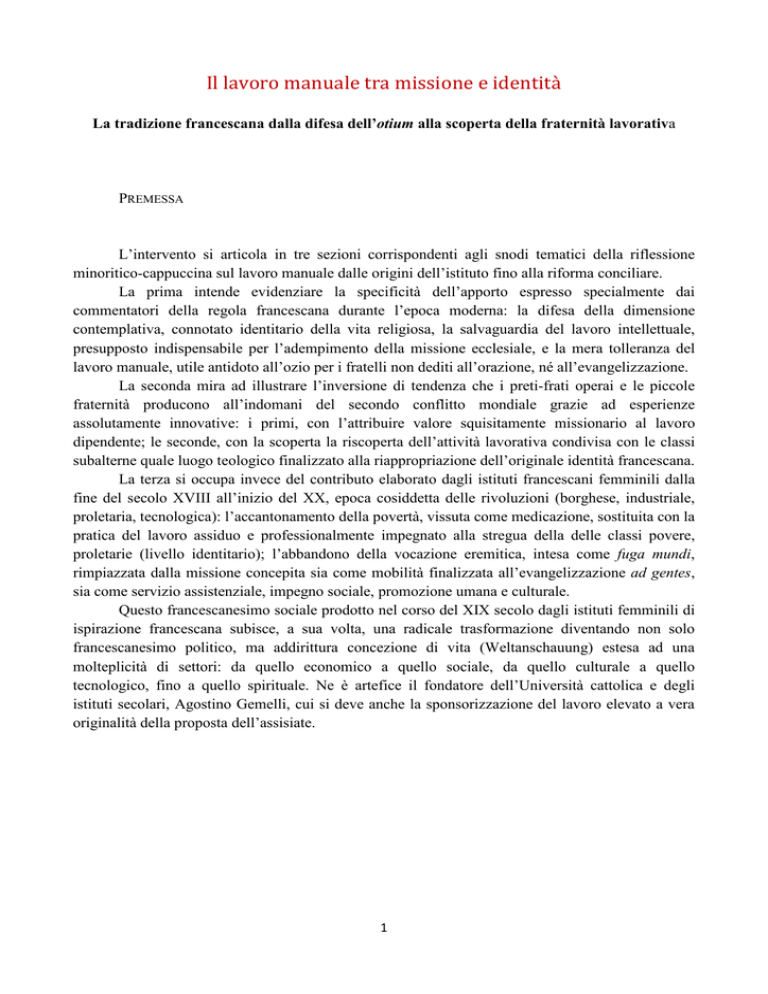 Il lavoro manuale tra missione e identità

La tradizione francescana dalla difesa dell'otium alla scoperta della fraternità lavorativa

PREMESSA

L'intervento si articola in tre sezioni corrispondenti agli snodi tematici della riflessione minoritico-cappuccina sul lavoro manuale dalle origini dell'istituto fino alla riforma conciliare.

La prima intende evidenziare la specificità dell'apporto espresso specialmente dai commentatori della regola francescana durante l'epoca moderna: la difesa della dimensione contemplativa, connotato identitario della vita religiosa, la salvaguardia del lavoro intellettuale, presupposto indispensabile per l'adempimento della missione ecclesiale, e la mera tolleranza del lavoro manuale, utile antidoto all'ozio per i fratelli non dediti all'orazione, né all'evangelizzazione.

La seconda mira ad illustrare l'inversione di tendenza che i preti-frati operai e le piccole fraternità producono all'indomani del secondo conflitto mondiale grazie ad esperienze assolutamente innovative: i primi, con l'attribuire valore squisitamente missionario al lavoro dipendente; le seconde, con la scoperta la riscoperta dell'attività lavorativa condivisa con le classi subalterne quale luogo teologico finalizzato alla riappropriazione dell'originale identità francescana.

La terza si occupa invece del contributo elaborato dagli istituti francescani femminili dalla fine del secolo XVIII all'inizio del XX, epoca cosiddetta delle rivoluzioni (borghese, industriale, proletaria, tecnologica): l'accantonamento della povertà, vissuta come medicazione, sostituita con la pratica del lavoro assiduo e professionalmente impegnato alla stregua della delle classi povere, proletarie (livello identitario); l'abbandono della vocazione eremitica, intesa come fuga mundi, rimpiazzata dalla missione concepita sia come mobilità finalizzata all'evangelizzazione ad gentes, sia come servizio assistenziale, impegno sociale, promozione umana e culturale.

Questo francescanesimo sociale prodotto nel corso del XIX secolo dagli istituti femminili di ispirazione francescana subisce, a sua volta, una radicale trasformazione diventando non solo francescanesimo politico, ma addirittura concezione di vita (Weltanschauung) estesa ad una molteplicità di settori: da quello economico a quello sociale, da quello culturale a quello tecnologico, fino a quello spirituale. Ne è artefice il fondatore dell'Università cattolica e degli istituti secolari, Agostino Gemelli, cui si deve anche la sponsorizzazione del lavoro elevato a vera originalità della proposta dell'assisiate.

1